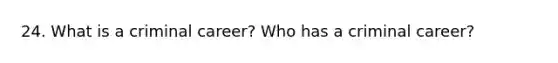 24. What is a criminal career? Who has a criminal career?